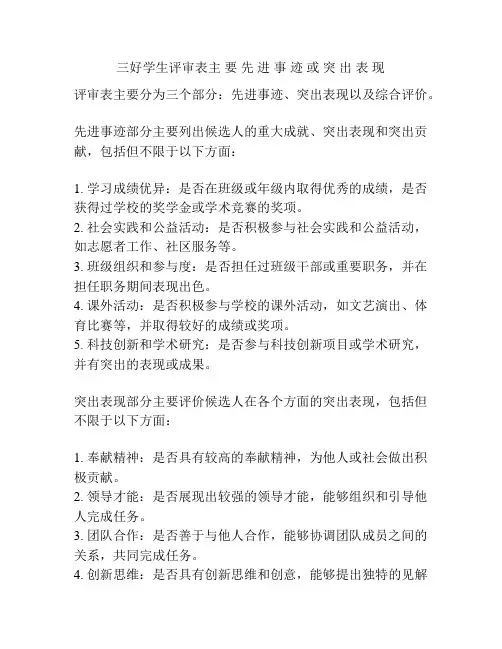 三好学生评审表主要先进事迹或突出表现

评审表主要分为三个部分：先进事迹、突出表现以及综合评价。

先进事迹部分主要列出候选人的重大成就、突出表现和突出贡献，包括但不限于以下方面：

1. 学习成绩优异：是否在班级或年级内取得优秀的成绩，是否获得过学校的奖学金或学术竞赛的奖项。
2. 社会实践和公益活动：是否积极参与社会实践和公益活动，如志愿者工作、社区服务等。
3. 班级组织和参与度：是否担任过班级干部或重要职务，并在担任职务期间表现出色。
4. 课外活动：是否积极参与学校的课外活动，如文艺演出、体育比赛等，并取得较好的成绩或奖项。
5. 科技创新和学术研究：是否参与科技创新项目或学术研究，并有突出的表现或成果。

突出表现部分主要评价候选人在各个方面的突出表现，包括但不限于以下方面：

1. 奉献精神：是否具有较高的奉献精神，为他人或社会做出积极贡献。
2. 领导才能：是否展现出较强的领导才能，能够组织和引导他人完成任务。
3. 团队合作：是否善于与他人合作，能够协调团队成员之间的关系，共同完成任务。
4. 创新思维：是否具有创新思维和创意，能够提出独特的见解